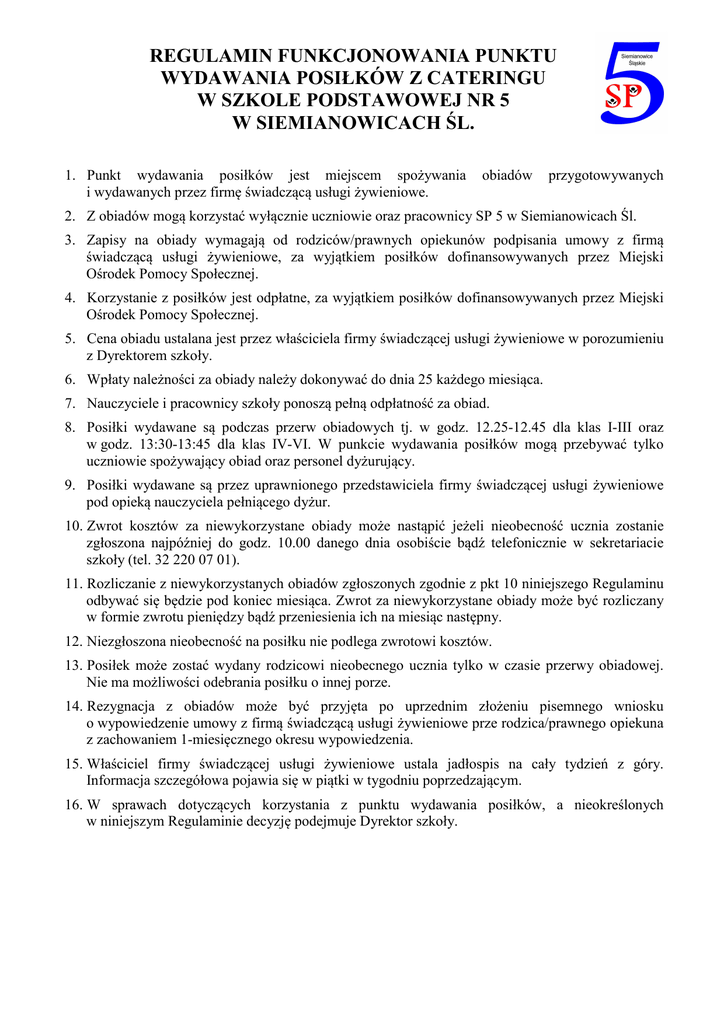 REGULAMIN FUNKCJONOWANIA PUNKTU WYDAWANIA POSIŁKÓW Z CATERINGU W SZKOLE PODSTAWOWEJ NR 5 W SIEMIANOWICACH ŚL.

Siemianowice Śląskie
SP 5

1. Punkt wydawania posiłków jest miejscem spożywania obiadów przygotowywanych i wydawanych przez firmę świadczącą usługi żywieniowe.

2. Z obiadów mogą korzystać wyłącznie uczniowie oraz pracownicy SP 5 w Siemianowicach Śl.

3. Zapisy na obiady wymagają od rodziców/prawnych opiekunów podpisania umowy z firmą świadczącą usługi żywieniowe, za wyjątkiem posiłków dofinansowywanych przez Miejski Ośrodek Pomocy Społecznej.

4. Korzystanie z posiłków jest odpłatne, za wyjątkiem posiłków dofinansowywanych przez Miejski Ośrodek Pomocy Społecznej.

5. Cena obiadu ustalana jest przez właściciela firmy świadczącej usługi żywieniowe w porozumieniu z Dyrektorem szkoły.

6. Wpłaty należności za obiady należy dokonywać do dnia 25 każdego miesiąca.

7. Nauczyciele i pracownicy szkoły ponoszą pełną odpłatność za obiad.

8. Posiłki wydawane są podczas przerw obiadowych tj. w godz. 12.25-12.45 dla klas I-III oraz w godz. 13:30-13:45 dla klas IV-VI. W punkcie wydawania posiłków mogą przebywać tylko uczniowie spożywający obiad oraz personel dyżurujący.

9. Posiłki wydawane są przez uprawnionego przedstawiciela firmy świadczącej usługi żywieniowe pod opieką nauczyciela pełniącego dyżur.

10. Zwrot kosztów za niewykorzystane obiady może nastąpić jeżeli nieobecność ucznia zostanie zgłoszona najpóźniej do godz. 10.00 danego dnia osobiście bądź telefonicznie w sekretariacie szkoły (tel. 32 220 07 01).

11. Rozliczanie z niewykorzystanych obiadów zgłoszonych zgodnie z pkt 10 niniejszego Regulaminu odbywać się będzie pod koniec miesiąca. Zwrot za niewykorzystane obiady może być rozliczany w formie zwrotu pieniędzy bądź przeniesienia ich na miesiąc następny.

12. Niezgłoszona nieobecność na posiłku nie podlega zwrotowi kosztów.

13. Posiłek może zostać wydany rodzicowi nieobecnego ucznia tylko w czasie przerwy obiadowej. Nie ma możliwości odebrania posiłku o innej porze.

14. Rezygnacja z obiadów może być przyjęta po uprzednim złożeniu pisemnego wniosku o wypowiedzenie umowy z firmą świadczącą usługi żywieniowe prze rodzica/prawnego opiekuna z zachowaniem 1-miesięcznego okresu wypowiedzenia.

15. Właściciel firmy świadczącej usługi żywieniowe ustala jadłospis na cały tydzień z góry. Informacja szczegółowa pojawia się w piątki w tygodniu poprzedzającym.

16. W sprawach dotyczących korzystania z punktu wydawania posiłków, a nieokreślonych w niniejszym Regulaminie decyzję podejmuje Dyrektor szkoły.